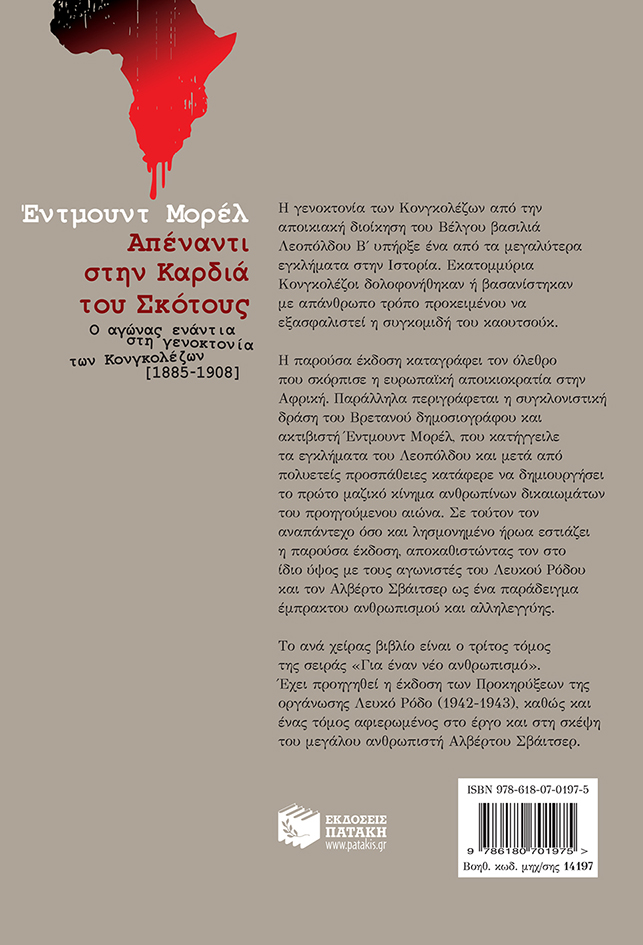 Έντμουντ Μορέλ

Απέναντι στην Καρδιά του Σκότους

Ο αγώνας ενάντια στη γενοκτονία των Κονγκολέζων [1885-1908]

Η γενοκτονία των Κονγκολέζων από την αποικιακή διοίκηση του Βέλγου βασιλιά Λεοπόλδου Β΄ υπήρξε ένα από τα μεγαλύτερα εγκλήματα στην Ιστορία. Εκατομμύρια Κονγκολέζοι δολοφονήθηκαν ή βασανίστηκαν με απάνθρωπο τρόπο προκειμένου να εξασφαλιστεί η συγκομιδή του καουτσούκ.

Η παρούσα έκδοση καταγράφει τον όλεθρο που σκόρπισε η ευρωπαϊκή αποικιοκρατία στην Αφρική. Παράλληλα περιγράφεται η συγκλονιστική δράση του Βρετανού δημοσιογράφου και ακτιβιστή Έντμουντ Μορέλ, που κατήγγειλε τα εγκλήματα του Λεοπόλδου και μετά από πολυετείς προσπάθειες κατάφερε να δημιουργήσει το πρώτο μαζικό κίνημα ανθρωπίνων δικαιωμάτων του προηγούμενου αιώνα. Σε τούτον τον αναπάντεχο όσο και λησμονημένο ήρωα εστιάζει η παρούσα έκδοση, αποκαθιστώντας τον στο ίδιο ύψος με τους αγωνιστές του Λευκού Ρόδου και τον Αλβέρτο Σβάιτσερ ως ένα παράδειγμα έμπρακτου ανθρωπισμού και αλληλεγγύης.

Το ανά χείρας βιβλίο είναι ο τρίτος τόμος της σειράς «Για έναν νέο ανθρωπισμό». Έχει προηγηθεί η έκδοση των Προκηρύξεων της οργάνωσης Λευκό Ρόδο (1942-1943), καθώς και ένας τόμος αφιερωμένος στο έργο και στη σκέψη του μεγάλου ανθρωπιστή Αλβέρτου Σβάιτσερ.

ΕΚΔΟΣΕΙΣ ΠΑΤΑΚΗ
www.patakis.gr

ISBN 978-618-07-0197-5
9 786180 701975 >
Βοηθ. κωδ. μηχ/σης 14197